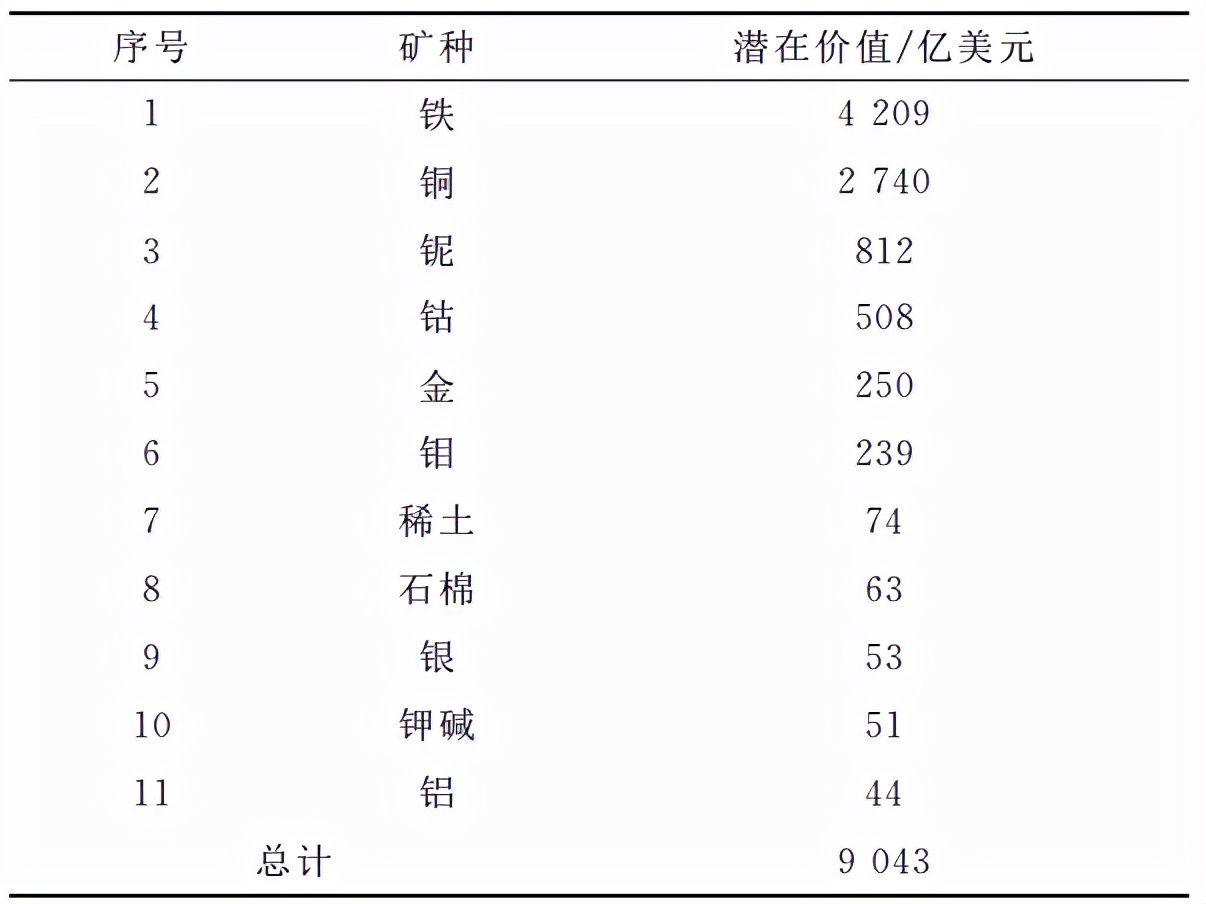 | 序号 | 矿种 | 潜在价值/亿美元 |
|---|---|---|
| 1 | 铁 | 4 209 |
| 2 | 铜 | 2 740 |
| 3 | 铌 | 812 |
| 4 | 钴 | 508 |
| 5 | 金 | 250 |
| 6 | 钼 | 239 |
| 7 | 稀土 | 74 |
| 8 | 石棉 | 63 |
| 9 | 银 | 53 |
| 10 | 钾碱 | 51 |
| 11 | 铝 | 44 |
| 总计 | | 9 043 |